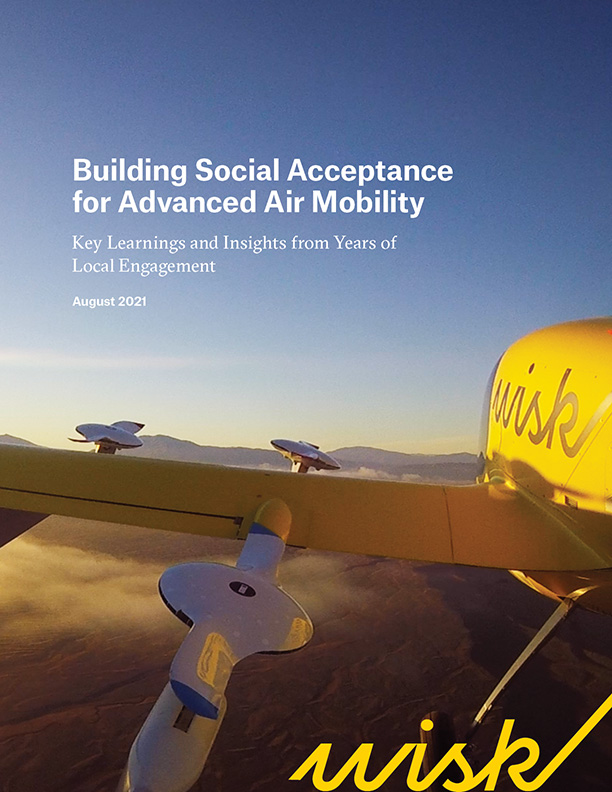 Building Social Acceptance for Advanced Air Mobility

Key Learnings and Insights from Years of Local Engagement

August 2021

wisk

wisk